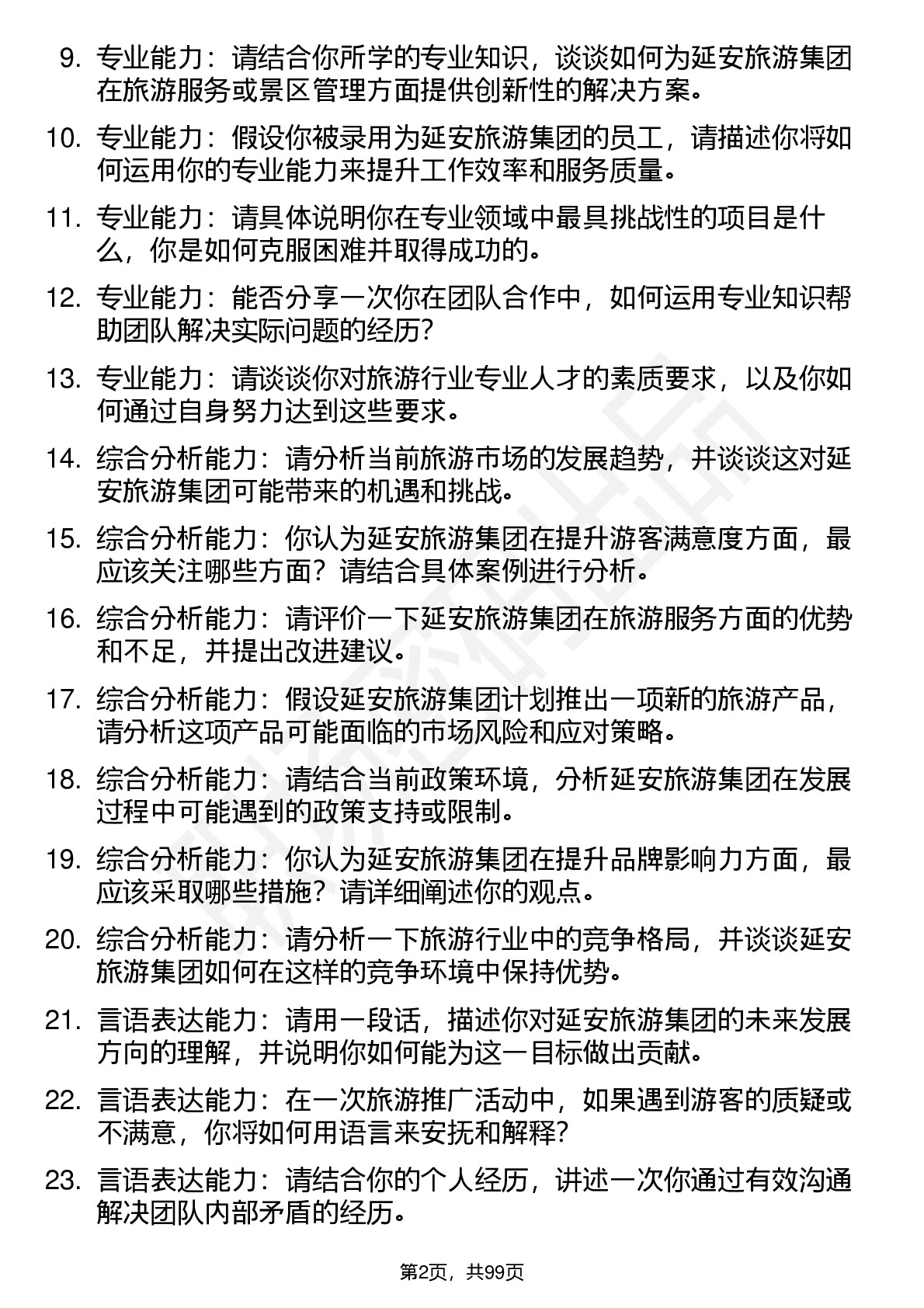 9. 专业能力：请结合你所学的专业知识，谈谈如何为延安旅游集团在旅游服务或景区管理方面提供创新性的解决方案。

10. 专业能力：假设你被录用为延安旅游集团的员工，请描述你将如何运用你的专业能力来提升工作效率和服务质量。

11. 专业能力：请具体说明你在专业领域中最具挑战性的项目是什么，你是如何克服困难并取得成功的。

12. 专业能力：能否分享一次你在团队合作中，如何运用专业知识帮助团队解决实际问题的经历？

13. 专业能力：请谈谈你对旅游行业专业人才的素质要求，以及你如何通过自身努力达到这些要求。

14. 综合分析能力：请分析当前旅游市场的发展趋势，并谈谈这对延安旅游集团可能带来的机遇和挑战。

15. 综合分析能力：你认为延安旅游集团在提升游客满意度方面，最应该关注哪些方面？请结合具体案例进行分析。

16. 综合分析能力：请评价一下延安旅游集团在旅游服务方面的优势和不足，并提出改进建议。

17. 综合分析能力：假设延安旅游集团计划推出一项新的旅游产品，请分析这项产品可能面临的市场风险和应对策略。

18. 综合分析能力：请结合当前政策环境，分析延安旅游集团在发展过程中可能遇到的政策支持或限制。

19. 综合分析能力：你认为延安旅游集团在提升品牌影响力方面，最应该采取哪些措施？请详细阐述你的观点。

20. 综合分析能力：请分析一下旅游行业中的竞争格局，并谈谈延安旅游集团如何在这样的竞争环境中保持优势。

21. 言语表达能力：请用一段话，描述你对延安旅游集团的未来发展方向的理解，并说明你如何能为这一目标做出贡献。

22. 言语表达能力：在一次旅游推广活动中，如果遇到游客的质疑或不满意，你将如何用语言来安抚和解释？

23. 言语表达能力：请结合你的个人经历，讲述一次你通过有效沟通解决团队内部矛盾的经历。

第2页，共99页